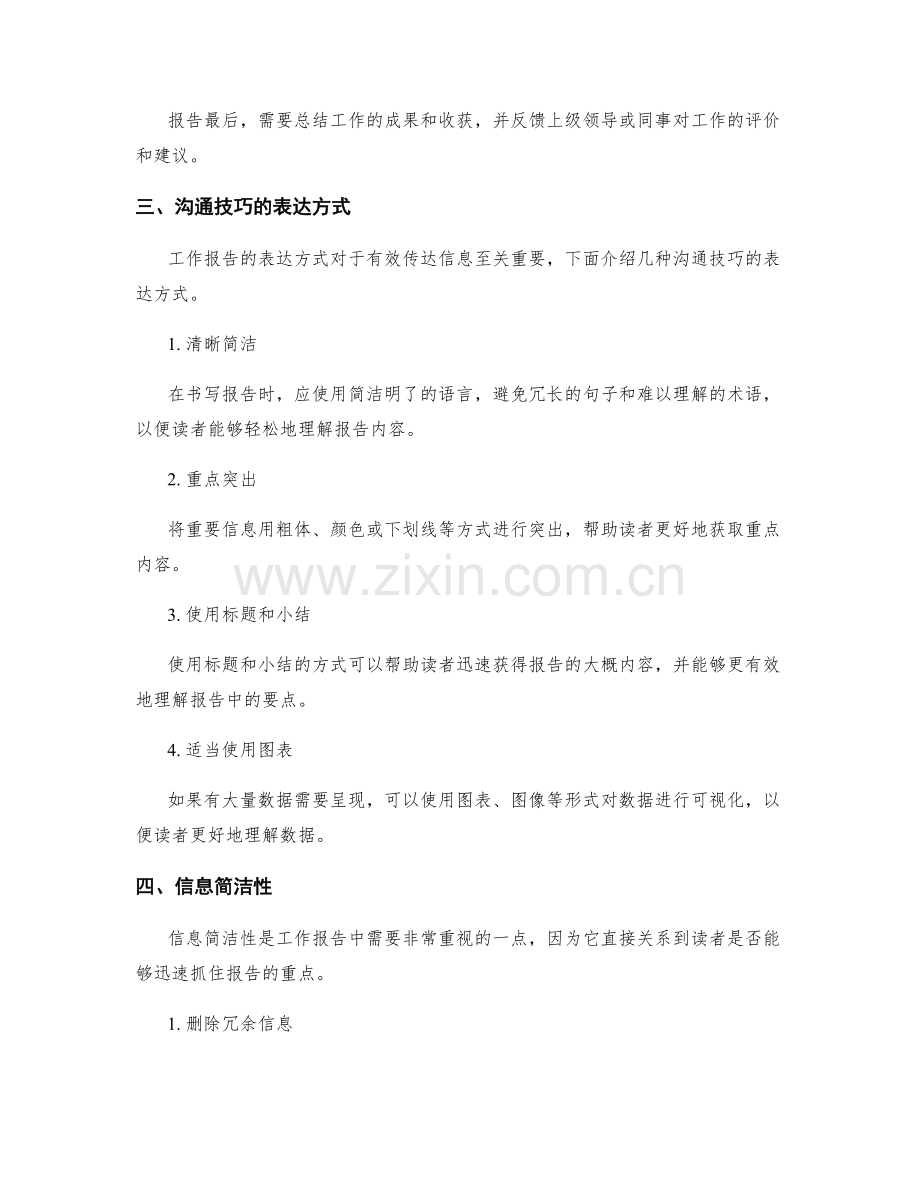 报告最后，需要总结工作的成果和收获，并反馈上级领导或同事对工作的评价和建议。

三、沟通技巧的表达方式

工作报告的表达方式对于有效传达信息至关重要，下面介绍几种沟通技巧的表达方式。

1. 清晰简洁

在书写报告时，应使用简洁明了的语言，避免冗长的句子和难以理解的术语，以便读者能够轻松地理解报告内容。

2. 重点突出

将重要信息用粗体、颜色或下划线等方式进行突出，帮助读者更好地获取重点内容。

www.zixin.com.cn

3. 使用标题和小结

使用标题和小结的方式可以帮助读者迅速获得报告的大概内容，并能够更有效地理解报告中的要点。

4. 适当使用图表

如果有大量数据需要呈现，可以使用图表、图像等形式对数据进行可视化，以便读者更好地理解数据。

四、信息简洁性

信息简洁性是工作报告中需要非常重视的一点，因为它直接关系到读者是否能够迅速抓住报告的重点。

1. 删除冗余信息